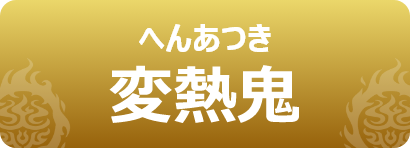 へんあつき
変熱鬼